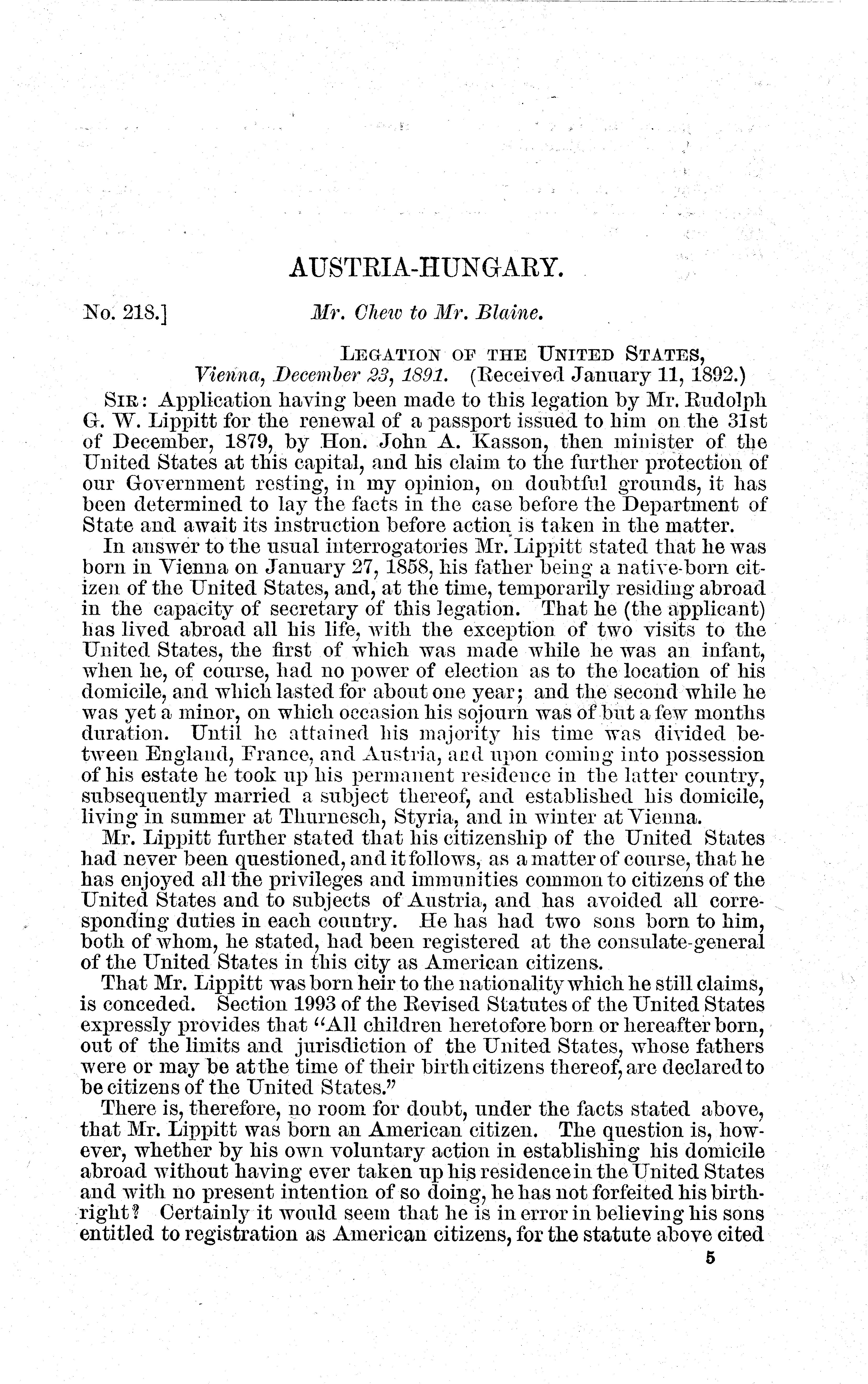 AUSTRIA-HUNGARY.

No. 218.] Mr. Chew to Mr. Blaine.

LEGATION OF THE UNITED STATES,
Vienna, December 23, 1891. (Received January 11, 1892.)

SIR: Application having been made to this legation by Mr. Rudolph G. W. Lippitt for the renewal of a passport issued to him on the 31st of December, 1879, by Hon. John A. Kasson, then minister of the United States at this capital, and his claim to the further protection of our Government resting, in my opinion, on doubtful grounds, it has been determined to lay the facts in the case before the Department of State and await its instruction before action is taken in the matter.

In answer to the usual interrogatories Mr. Lippitt stated that he was born in Vienna on January 27, 1858, his father being a native-born citizen of the United States, and, at the time, temporarily residing abroad in the capacity of secretary of this legation. That he (the applicant) has lived abroad all his life, with the exception of two visits to the United States, the first of which was made while he was an infant, when he, of course, had no power of election as to the location of his domicile, and which lasted for about one year; and the second while he was yet a minor, on which occasion his sojourn was of but a few months duration. Until he attained his majority his time was divided between England, France, and Austria, and upon coming into possession of his estate he took up his permanent residence in the latter country, subsequently married a subject thereof, and established his domicile, living in summer at Thurnesch, Styria, and in winter at Vienna.

Mr. Lippitt further stated that his citizenship of the United States had never been questioned, and it follows, as a matter of course, that he has enjoyed all the privileges and immunities common to citizens of the United States and to subjects of Austria, and has avoided all corresponding duties in each country. He has had two sons born to him, both of whom, he stated, had been registered at the consulate-general of the United States in this city as American citizens.

That Mr. Lippitt was born heir to the nationality which he still claims, is conceded. Section 1993 of the Revised Statutes of the United States expressly provides that "All children heretofore born or hereafter born, out of the limits and jurisdiction of the United States, whose fathers were or may be at the time of their birth citizens thereof, are declared to be citizens of the United States."

There is, therefore, no room for doubt, under the facts stated above, that Mr. Lippitt was born an American citizen. The question is, however, whether by his own voluntary action in establishing his domicile abroad without having ever taken up his residence in the United States and with no present intention of so doing, he has not forfeited his birthright? Certainly it would seem that he is in error in believing his sons entitled to registration as American citizens, for the statute above cited

5